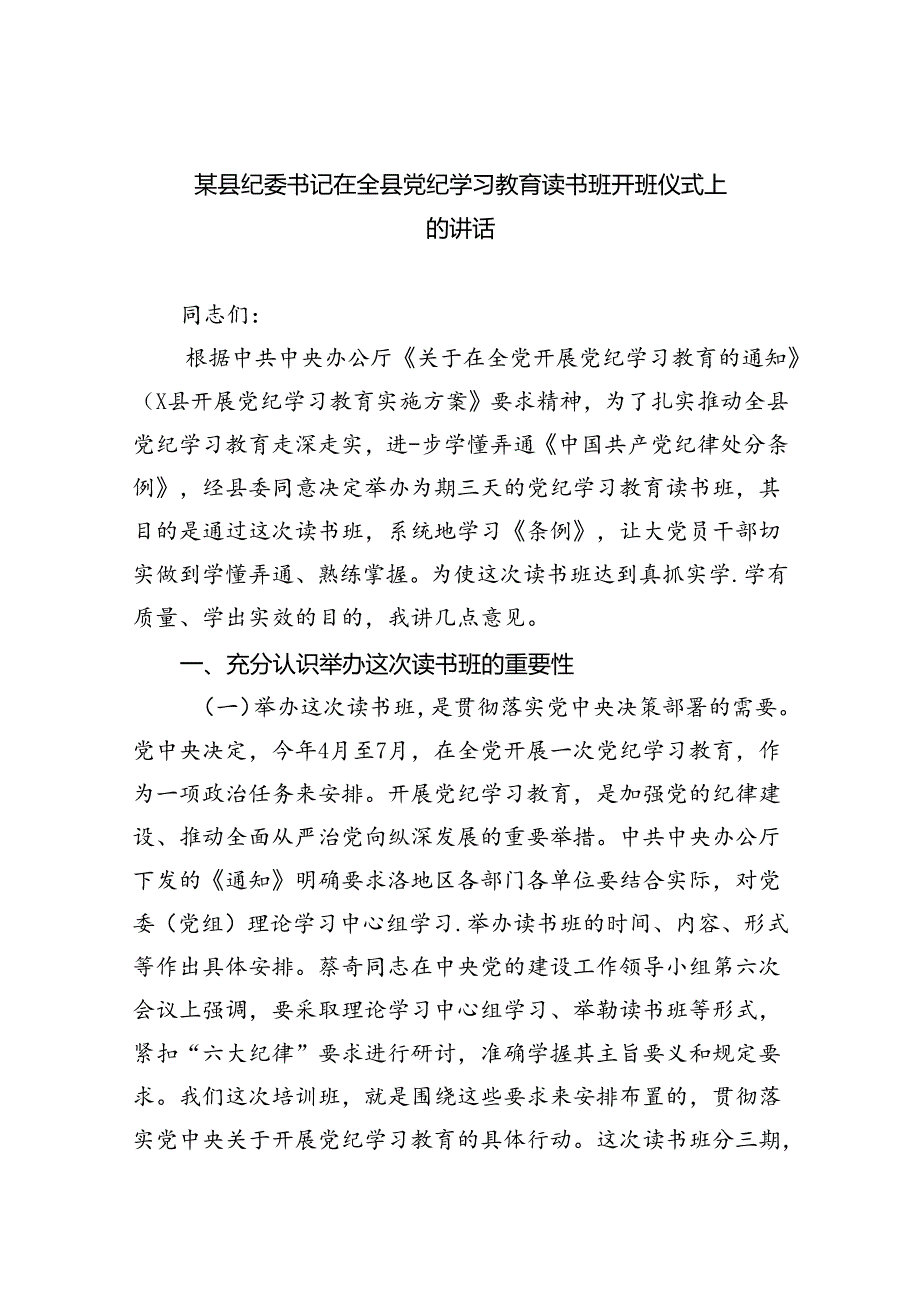 某县纪委书记在全县党纪学习教育读书班开班仪式上的讲话

同志们：

根据中共中央办公厅《关于在全党开展党纪学习教育的通知》（X县开展党纪学习教育实施方案》要求精神，为了扎实推动全县党纪学习教育走深走实，进-步学懂弄通《中国共产党纪律处分条例》，经县委同意决定举办为期三天的党纪学习教育读书班，其目的是通过这次读书班，系统地学习《条例》，让大党员干部切实做到学懂弄通、熟练掌握。为使这次读书班达到真抓实学.学有质量、学出实效的目的，我讲几点意见。

一、充分认识举办这次读书班的重要性

（一）举办这次读书班，是贯彻落实党中央决策部署的需要。党中央决定，今年4月至7月，在全党开展一次党纪学习教育，作为一项政治任务来安排。开展党纪学习教育，是加强党的纪律建设、推动全面从严治党向纵深发展的重要举措。中共中央办公厅下发的《通知》明确要求洛地区各部门各单位要结合实际，对党委（党组）理论学习中心组学习.举办读书班的时间、内容、形式等作出具体安排。蔡奇同志在中央党的建设工作领导小组第六次会议上强调，要采取理论学习中心组学习、举勒读书班等形式，紧扣“六大纪律”要求进行研讨，准确学握其主旨要义和规定要求。我们这次培训班，就是围绕这些要求来安排布置的，贯彻落实党中央关于开展党纪学习教育的具体行动。这次读书班分三期，